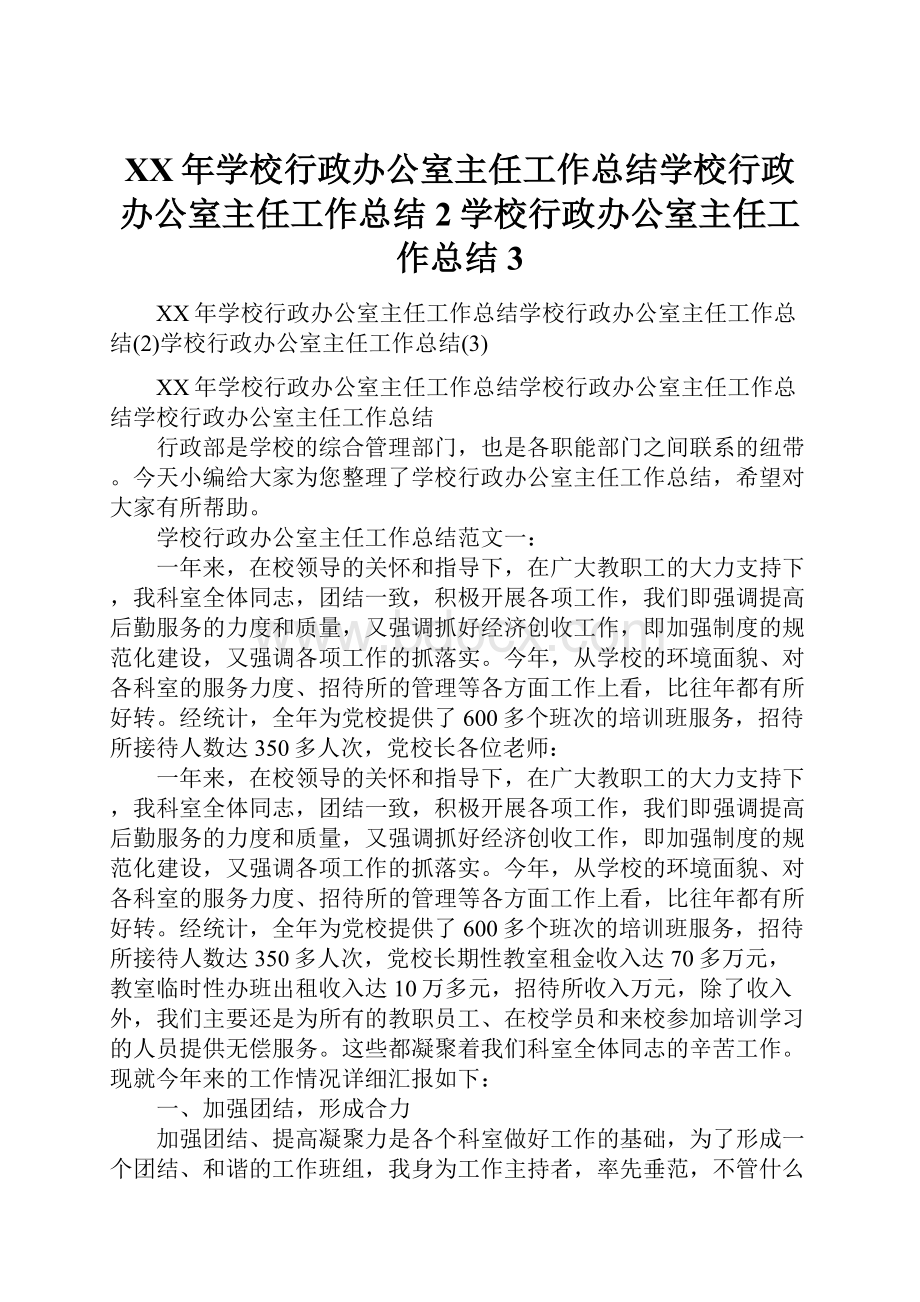 XX 年学校行政办公室主任工作总结学校行政办公室主任工作总结 2 学校行政办公室主任工作总结 3

XX 年学校行政办公室主任工作总结学校行政办公室主任工作总结(2)学校行政办公室主任工作总结(3)

XX 年学校行政办公室主任工作总结学校行政办公室主任工作总结学校行政办公室主任工作总结

行政部是学校的综合管理部门，也是各职能部门之间联系的纽带。今天小编给大家为您整理了学校行政办公室主任工作总结，希望对大家有所帮助。

学校行政办公室主任工作总结范文一：

一年来，在校领导的关怀和指导下，在广大教职工的大力支持下，我科室全体同志，团结一致，积极开展各项工作，我们即强调提高后勤服务的力度和质量，又强调抓好经济创收工作，即加强制度的规范化建设，又强调各项工作的抓落实。今年，从学校的环境面貌、对各科室的服务力度、招待所的管理等各方面工作上看，比往年都有所好转。经统计，全年为党校提供了 600 多个班次的培训班服务，招待所接待人数达 350 多人次，党校长各位老师：

一年来，在校领导的关怀和指导下，在广大教职工的大力支持下，我科室全体同志，团结一致，积极开展各项工作，我们即强调提高后勤服务的力度和质量，又强调抓好经济创收工作，即加强制度的规范化建设，又强调各项工作的抓落实。今年，从学校的环境面貌、对各科室的服务力度、招待所的管理等各方面工作上看，比往年都有所好转。经统计，全年为党校提供了 600 多个班次的培训班服务，招待所接待人数达 350 多人次，党校长期性教室租金收入达 70 多万元，教室临时性办班出租收入达 10 万多元，招待所收入万元，除了收入外，我们主要还是为所有的教职员工、在校学员和来校参加培训学习的人员提供无偿服务。这些都凝聚着我们科室全体同志的辛苦工作。现就今年来的工作情况详细汇报如下：

一、加强团结，形成合力

加强团结、提高凝聚力是各个科室做好工作的基础，为了形成一个团结、和谐的工作班组，我身为工作主持者，率先垂范，不管什么